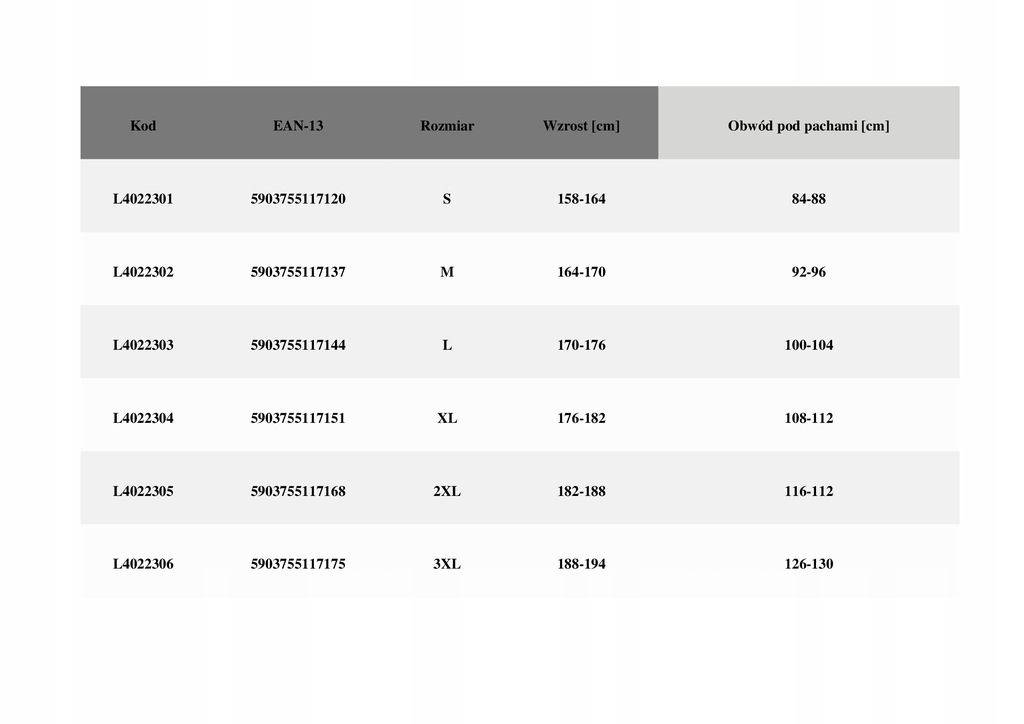 | Kod | EAN-13 | Rozmiar | Wzrost [cm] | Obwód pod pachami [cm] |
|---|---|---|---|---|
| L4022301 | 5903755117120 | S | 158-164 | 84-88 |
| L4022302 | 5903755117137 | M | 164-170 | 92-96 |
| L4022303 | 5903755117144 | L | 170-176 | 100-104 |
| L4022304 | 5903755117151 | XL | 176-182 | 108-112 |
| L4022305 | 5903755117168 | 2XL | 182-188 | 116-112 |
| L4022306 | 5903755117175 | 3XL | 188-194 | 126-130 |